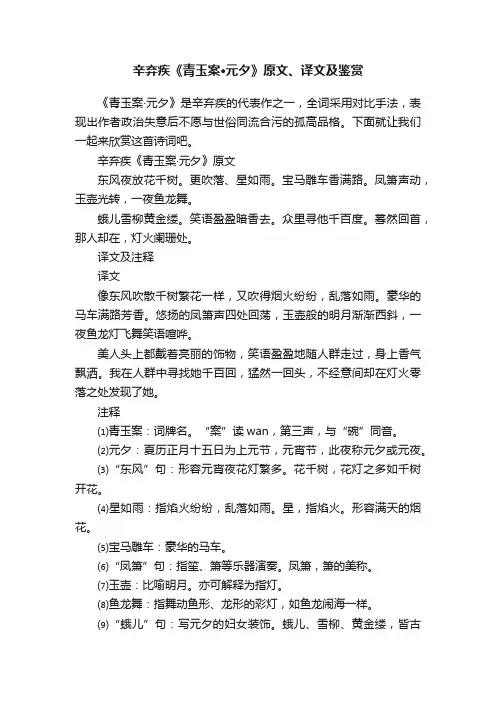 辛弃疾《青玉案•元夕》原文、译文及鉴赏

《青玉案·元夕》是辛弃疾的代表作之一，全词采用对比手法，表现出作者政治失意后不愿与世俗同流合污的孤高品格。下面就让我们一起来欣赏这首诗词吧。

辛弃疾《青玉案·元夕》原文

东风夜放花千树。更吹落、星如雨。宝马雕车香满路。凤箫声动，玉壶光转，一夜鱼龙舞。

蛾儿雪柳黄金缕。笑语盈盈暗香去。众里寻他千百度。蓦然回首，那人却在，灯火阑珊处。

译文及注释

译文

像东风吹散千树繁花一样，又吹得烟火纷纷，乱落如雨。豪华的马车满路芳香。悠扬的凤箫声四处回荡，玉壶般的明月渐渐西斜，一夜鱼龙灯飞舞笑语喧哗。

美人头上都戴着亮丽的饰物，笑语盈盈地随人群走过，身上香气飘洒。我在人群中寻找她千百回，猛然一回头，不经意间却在灯火零落之处发现了她。

注释

⑴青玉案：词牌名。“案”读 wan，第三声，与“碗”同音。

⑵元夕：夏历正月十五日为上元节，元宵节，此夜称元夕或元夜。

⑶“东风”句：形容元宵夜花灯繁多。花千树，花灯之多如千树开花。

⑷星如雨：指焰火纷纷，乱落如雨。星，指焰火。形容满天的烟花。

⑸宝马雕车：豪华的马车。

⑹“凤箫”句：指笙、箫等乐器演奏。凤箫，箫的美称。

⑺玉壶：比喻明月。亦可解释为指灯。

⑻鱼龙舞：指舞动鱼形、龙形的彩灯，如鱼龙闹海一样。

⑼“蛾儿”句：写元夕的妇女装饰。蛾儿、雪柳、黄金缕，皆古